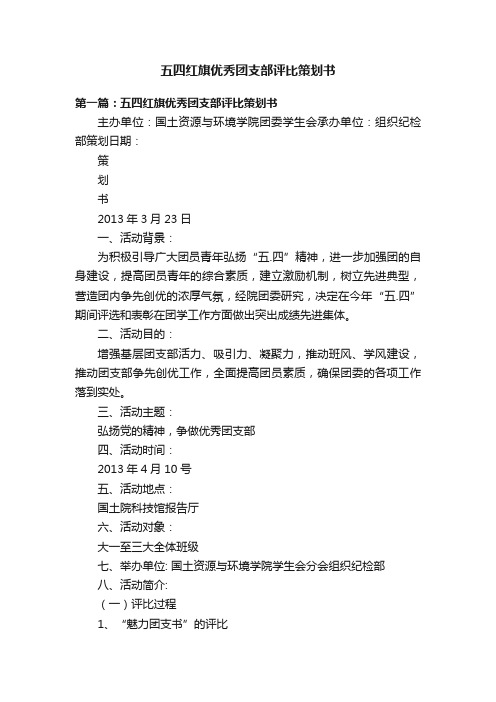 五四红旗优秀团支部评比策划书

第一篇：五四红旗优秀团支部评比策划书

主办单位：国土资源与环境学院团委学生会承办单位：组织纪检部策划日期：

策

划

书

2013 年 3 月 23 日

一、活动背景：

为积极引导广大团员青年弘扬“五.四”精神，进一步加强团的自身建设，提高团员青年的综合素质，建立激励机制，树立先进典型，营造团内争先创优的浓厚气氛，经院团委研究，决定在今年“五.四”期间评选和表彰在团学工作方面做出突出成绩先进集体。

二、活动目的：

增强基层团支部活力、吸引力、凝聚力，推动班风、学风建设，推动团支部争先创优工作，全面提高团员素质，确保团委的各项工作落到实处。

三、活动主题：

弘扬党的精神，争做优秀团支部

四、活动时间：

2013 年 4 月 10 号

五、活动地点：

国土院科技馆报告厅

六、活动对象：

大一至三大全体班级

七、举办单位: 国土资源与环境学院学生会分会组织纪检部

八、活动简介:

（一）评比过程

1、“魅力团支书”的评比